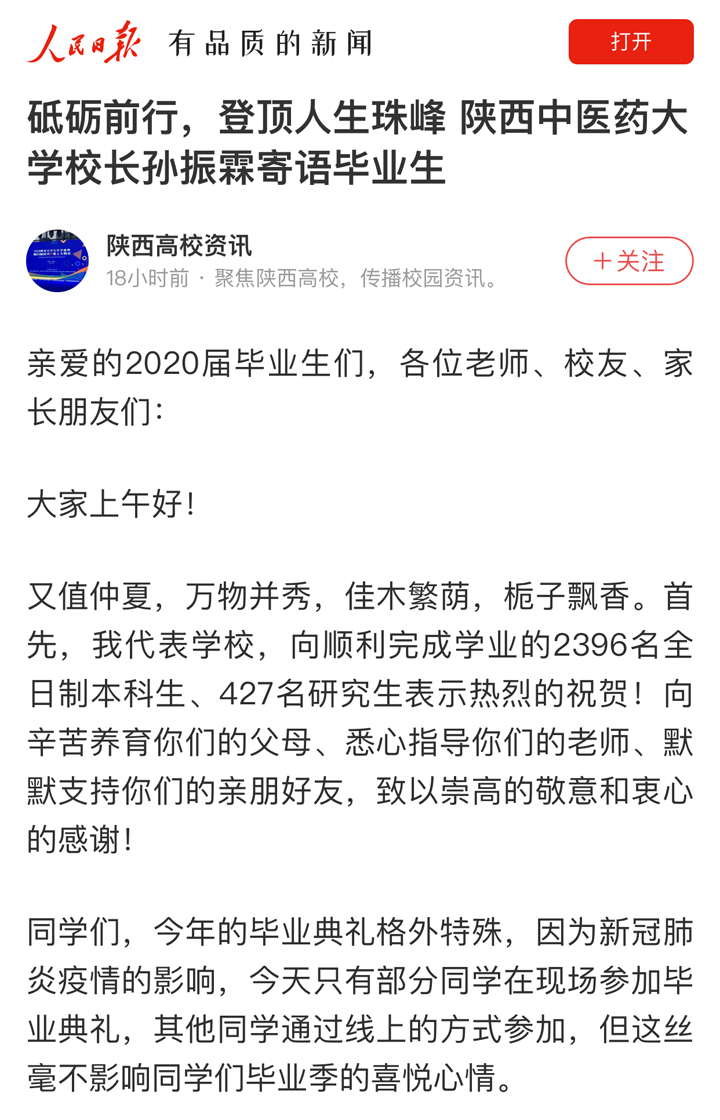 人民日报 有品质的新闻

打开

砥砺前行，登顶人生珠峰 陕西中医药大学校长孙振霖寄语毕业生

陕西高校资讯
18小时前 · 聚焦陕西高校，传播校园资讯。

＋关注

亲爱的2020届毕业生们，各位老师、校友、家长朋友们：

大家上午好！

又值仲夏，万物并秀，佳木繁荫，栀子飘香。首先，我代表学校，向顺利完成学业的2396名全日制本科生、427名研究生表示热烈的祝贺！向辛苦养育你们的父母、悉心指导你们的老师、默默支持你们的亲朋好友，致以崇高的敬意和衷心的感谢！

同学们，今年的毕业典礼格外特殊，因为新冠肺炎疫情的影响，今天只有部分同学在现场参加毕业典礼，其他同学通过线上的方式参加，但这丝毫不影响同学们毕业季的喜悦心情。